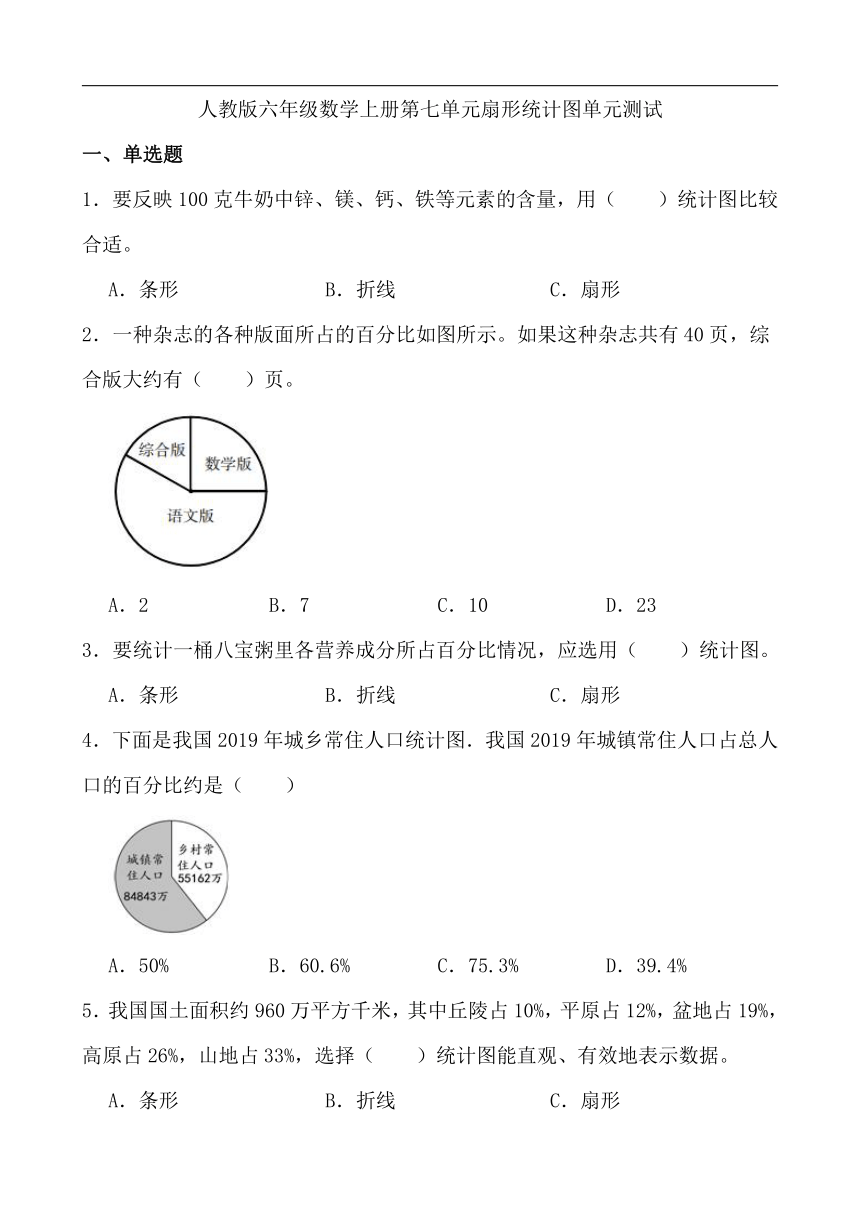 人教版六年级数学上册第七单元扇形统计图单元测试

一、单选题

1．要反映 100 克牛奶中锌、镁、钙、铁等元素的含量，用（　　）统计图比较合适。

A．条形　　B．折线　　C．扇形

2．一种杂志的各种版面所占的百分比如图所示。如果这种杂志共有 40 页，综合版大约有（　　）页。

综合版
数学版
语文版

A．2　　B．7　　C．10　　D．23

3．要统计一桶八宝粥里各营养成分所占百分比情况，应选用（　　）统计图。

A．条形　　B．折线　　C．扇形

4．下面是我国 2019 年城乡常住人口统计图．我国 2019 年城镇常住人口占总人口的百分比约是（　　）

城镇常住人口 84843万
乡村常住人口 55162万

A．50%　　B．60.6%　　C．75.3%　　D．39.4%

5．我国国土面积约 960 万平方千米，其中丘陵占 10%，平原占 12%，盆地占 19%，高原占 26%，山地占 33%，选择（　　）统计图能直观、有效地表示数据。

A．条形　　B．折线　　C．扇形